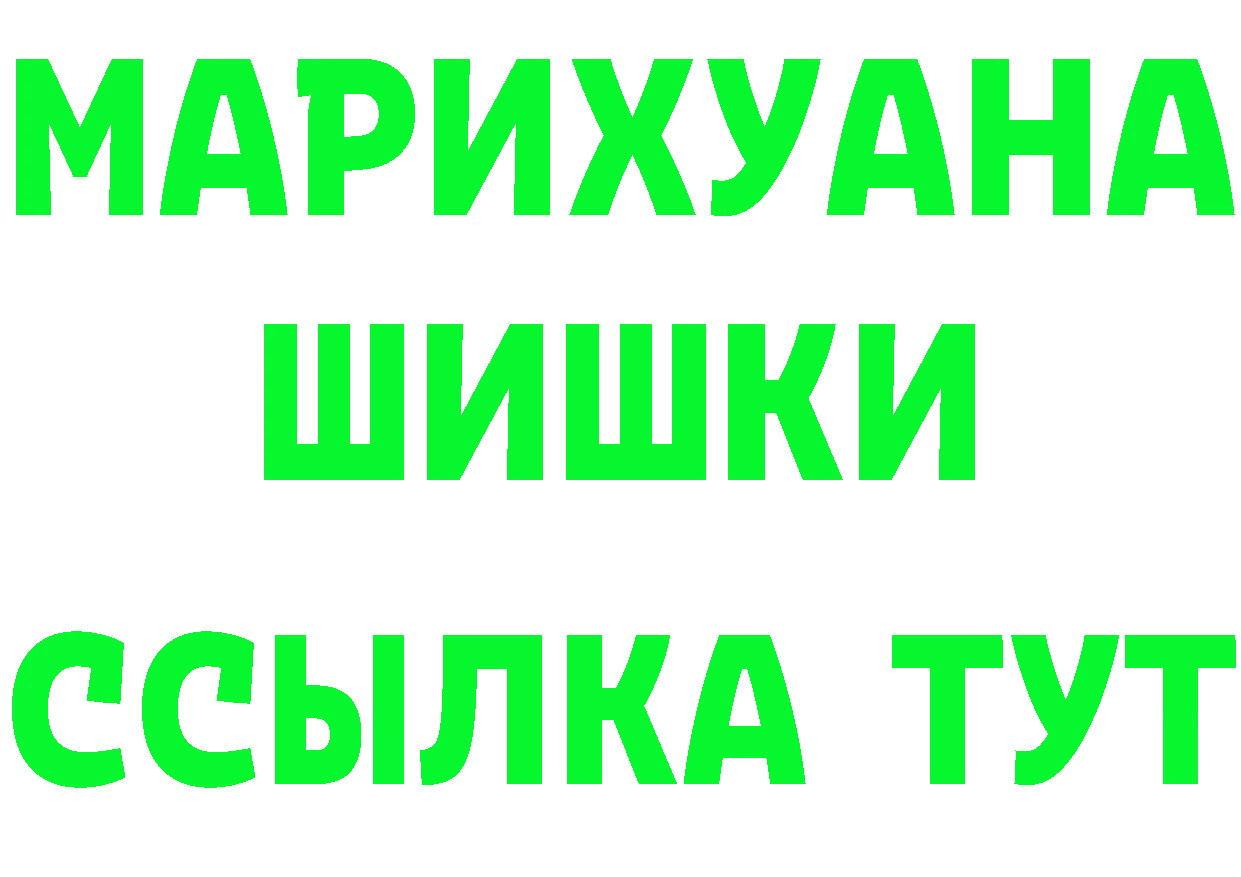 МАРИХУАНА
ШИШКИ
ССЫЛКА ТУТ